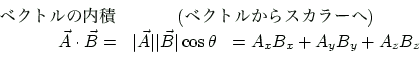 ベクトルの内積　(ベクトルからスカラーへ)

$\vec{A} \cdot \vec{B} = |\vec{A}||\vec{B}| \cos\theta = A_x B_x + A_y B_y + A_z B_z$